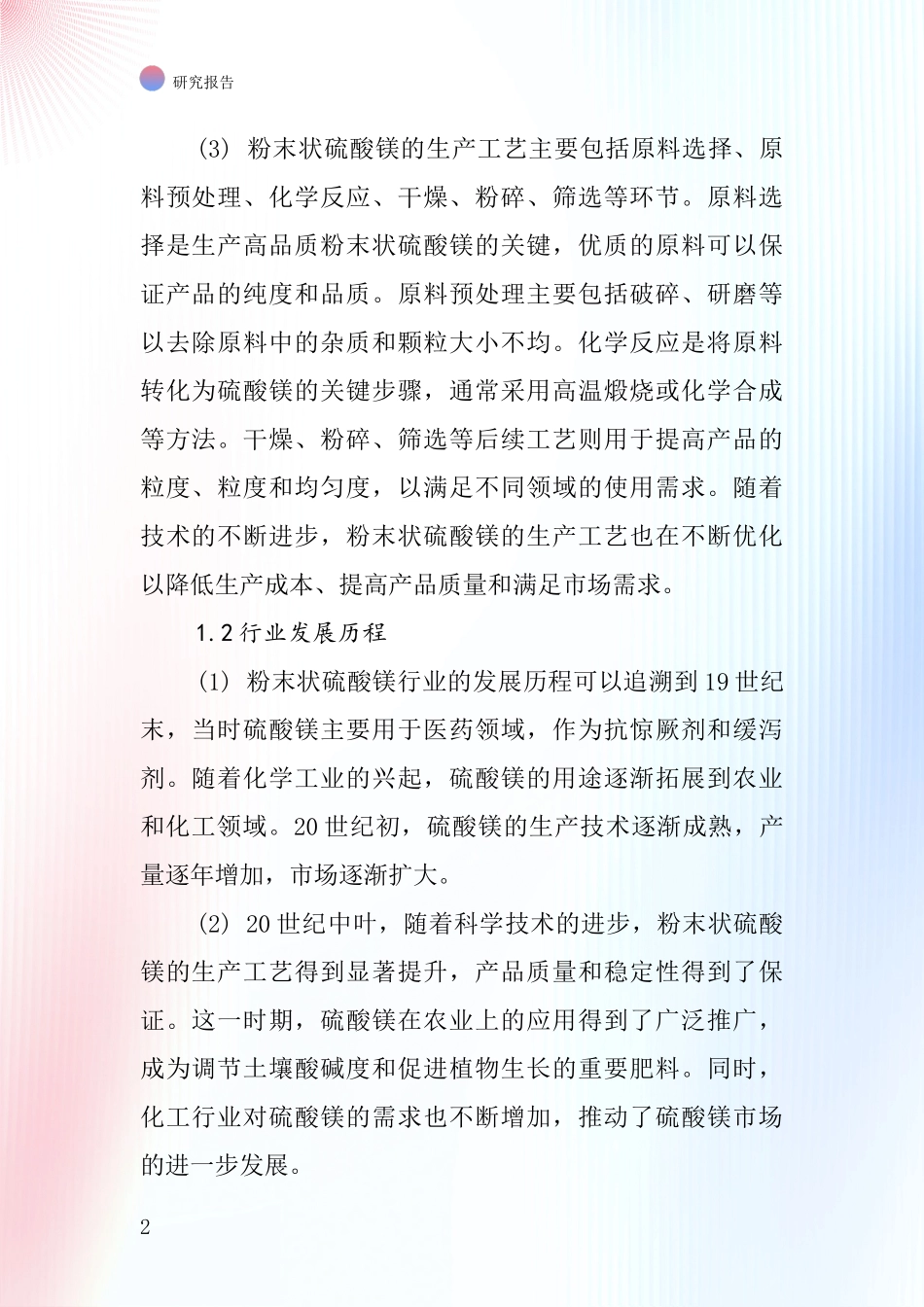 研究报告

(3) 粉末状硫酸镁的生产工艺主要包括原料选择、原料预处理、化学反应、干燥、粉碎、筛选等环节。原料选择是生产高品质粉末状硫酸镁的关键，优质的原料可以保证产品的纯度和品质。原料预处理主要包括破碎、研磨等以去除原料中的杂质和颗粒大小不均。化学反应是将原料转化为硫酸镁的关键步骤，通常采用高温煅烧或化学合成等方法。干燥、粉碎、筛选等后续工艺则用于提高产品的粒度、粒度和均匀度，以满足不同领域的使用需求。随着技术的不断进步，粉末状硫酸镁的生产工艺也在不断优化以降低生产成本、提高产品质量和满足市场需求。

1.2 行业发展历程

(1) 粉末状硫酸镁行业的发展历程可以追溯到 19 世纪末，当时硫酸镁主要用于医药领域，作为抗惊厥剂和缓泻剂。随着化学工业的兴起，硫酸镁的用途逐渐拓展到农业和化工领域。20 世纪初，硫酸镁的生产技术逐渐成熟，产量逐年增加，市场逐渐扩大。

(2) 20 世纪中叶，随着科学技术的进步，粉末状硫酸镁的生产工艺得到显著提升，产品质量和稳定性得到了保证。这一时期，硫酸镁在农业上的应用得到了广泛推广，成为调节土壤酸碱度和促进植物生长的重要肥料。同时，化工行业对硫酸镁的需求也不断增加，推动了硫酸镁市场的进一步发展。

2